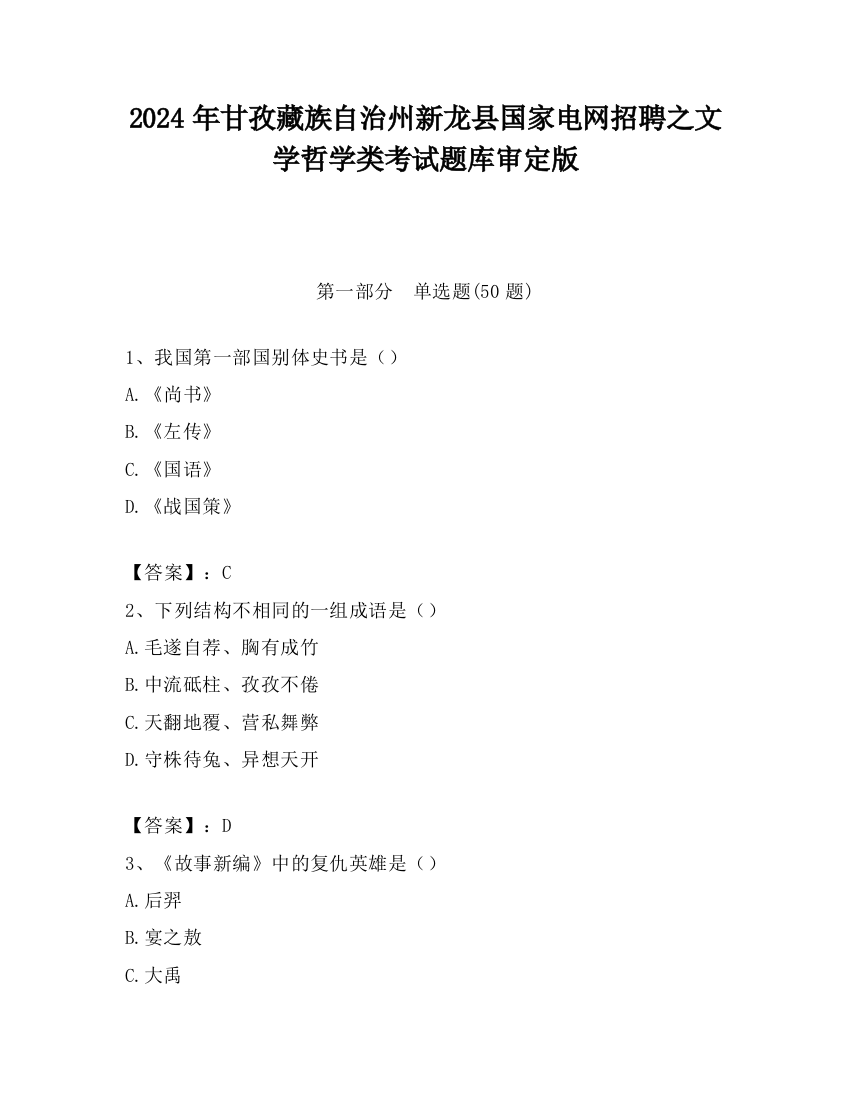 2024 年甘孜藏族自治州新龙县国家电网招聘之文学哲学类考试题库审定版

第一部分　单选题(50 题)

1、我国第一部国别体史书是（）

A.《尚书》

B.《左传》

C.《国语》

D.《战国策》

【答案】：C

2、下列结构不相同的一组成语是（）

A.毛遂自荐、胸有成竹

B.中流砥柱、孜孜不倦

C.天翻地覆、营私舞弊

D.守株待兔、异想天开

【答案】：D

3、《故事新编》中的复仇英雄是（）

A.后羿

B.宴之敖

C.大禹